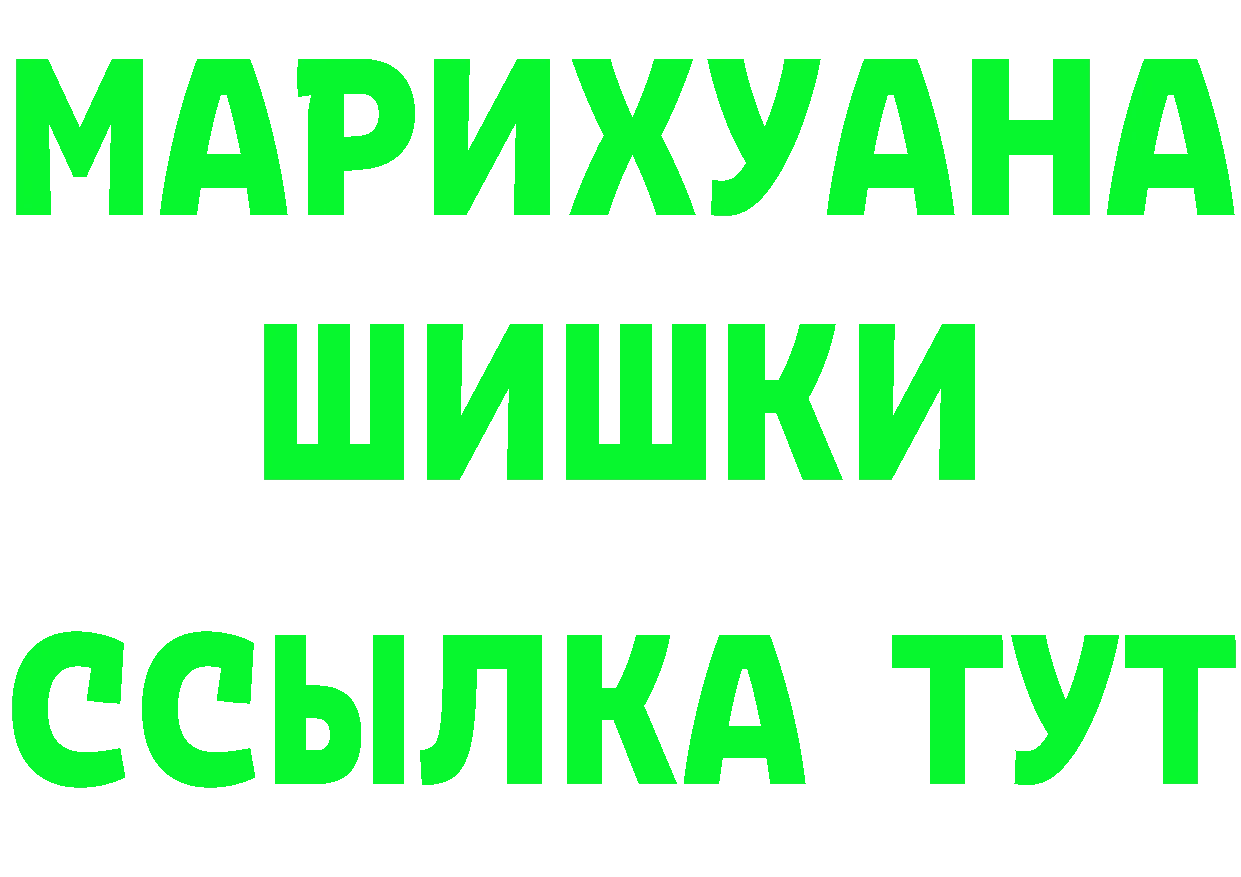 МАРИХУАНА
ШИШКИ
ССЫЛКА ТУТ